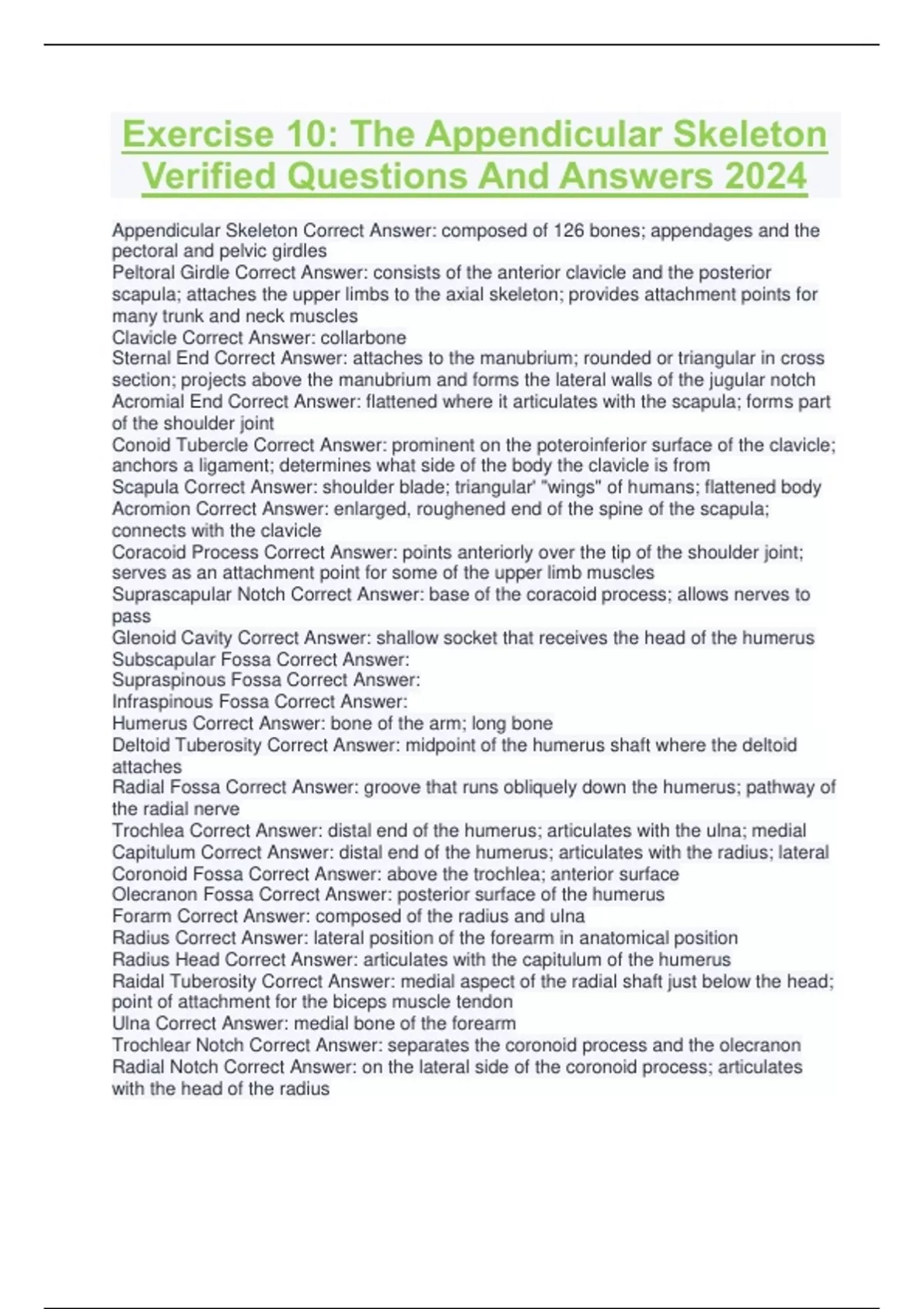 Exercise 10: The Appendicular Skeleton Verified Questions And Answers 2024

Appendicular Skeleton Correct Answer: composed of 126 bones; appendages and the pectoral and pelvic girdles
Peltoral Girdle Correct Answer: consists of the anterior clavicle and the posterior scapula; attaches the upper limbs to the axial skeleton; provides attachment points for many trunk and neck muscles
Clavicle Correct Answer: collarbone
Sternal End Correct Answer: attaches to the manubrium; rounded or triangular in cross section; projects above the manubrium and forms the lateral walls of the jugular notch
Acromial End Correct Answer: flattened where it articulates with the scapula; forms part of the shoulder joint
Conoid Tubercle Correct Answer: prominent on the poteroinferior surface of the clavicle; anchors a ligament; determines what side of the body the clavicle is from
Scapula Correct Answer: shoulder blade; triangular' "wings" of humans; flattened body
Acromion Correct Answer: enlarged, roughened end of the spine of the scapula; connects with the clavicle
Coracoid Process Correct Answer: points anteriorly over the tip of the shoulder joint; serves as an attachment point for some of the upper limb muscles
Suprascapular Notch Correct Answer: base of the coracoid process; allows nerves to pass
Glenoid Cavity Correct Answer: shallow socket that receives the head of the humerus
Subscapular Fossa Correct Answer:
Supraspinous Fossa Correct Answer:
Infraspinous Fossa Correct Answer:
Humerus Correct Answer: bone of the arm; long bone
Deltoid Tuberosity Correct Answer: midpoint of the humerus shaft where the deltoid attaches
Radial Fossa Correct Answer: groove that runs obliquely down the humerus; pathway of the radial nerve
Trochlea Correct Answer: distal end of the humerus; articulates with the ulna; medial
Capitulum Correct Answer: distal end of the humerus; articulates with the radius; lateral
Coronoid Fossa Correct Answer: above the trochlea; anterior surface
Olecranon Fossa Correct Answer: posterior surface of the humerus
Forarm Correct Answer: composed of the radius and ulna
Radius Correct Answer: lateral position of the forearm in anatomical position
Radius Head Correct Answer: articulates with the capitulum of the humerus
Raidal Tuberosity Correct Answer: medial aspect of the radial shaft just below the head; point of attachment for the biceps muscle tendon
Ulna Correct Answer: medial bone of the forearm
Trochlear Notch Correct Answer: separates the coronoid process and the olecranon
Radial Notch Correct Answer: on the lateral side of the coronoid process; articulates with the head of the radius